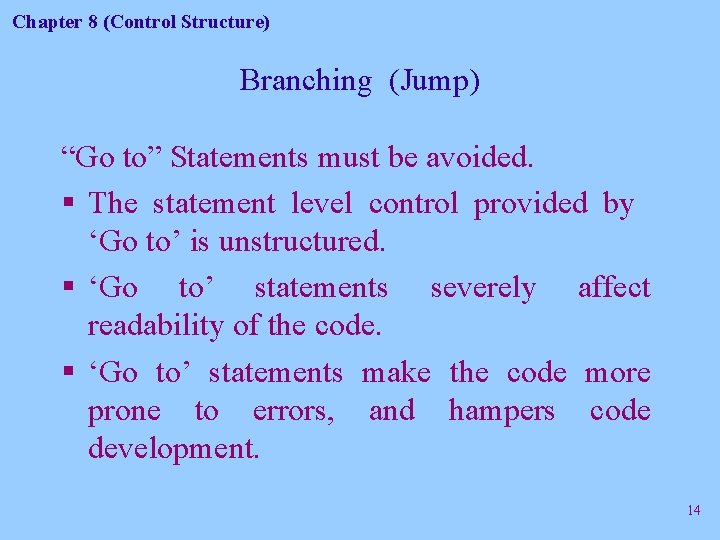 Chapter 8 (Control Structure)

Branching (Jump)

“Go to” Statements must be avoided.

▪ The statement level control provided by ‘Go to’ is unstructured.

▪ ‘Go to’ statements severely affect readability of the code.

▪ ‘Go to’ statements make the code more prone to errors, and hampers code development.

14